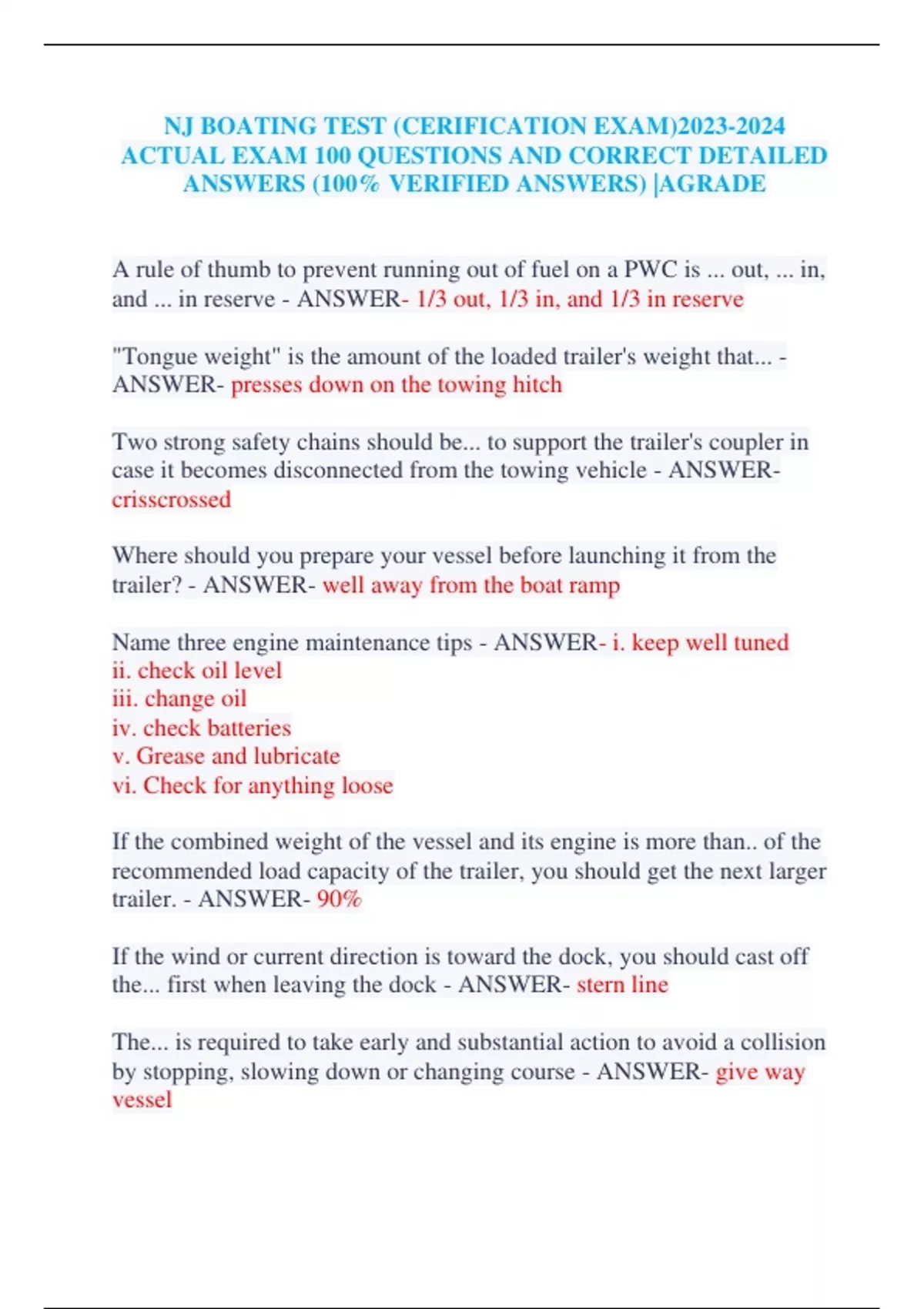 NJ BOATING TEST (CERIFICATION EXAM)2023-2024 ACTUAL EXAM 100 QUESTIONS AND CORRECT DETAILED ANSWERS (100% VERIFIED ANSWERS) |AGRADE

A rule of thumb to prevent running out of fuel on a PWC is ... out, ... in, and ... in reserve - ANSWER- 1/3 out, 1/3 in, and 1/3 in reserve

"Tongue weight" is the amount of the loaded trailer's weight that... - ANSWER- presses down on the towing hitch

Two strong safety chains should be... to support the trailer's coupler in case it becomes disconnected from the towing vehicle - ANSWER- crisscrossed

Where should you prepare your vessel before launching it from the trailer? - ANSWER- well away from the boat ramp

Name three engine maintenance tips - ANSWER- i. keep well tuned
ii. check oil level
iii. change oil
iv. check batteries
v. Grease and lubricate
vi. Check for anything loose

If the combined weight of the vessel and its engine is more than.. of the recommended load capacity of the trailer, you should get the next larger trailer. - ANSWER- 90%

If the wind or current direction is toward the dock, you should cast off the... first when leaving the dock - ANSWER- stern line

The... is required to take early and substantial action to avoid a collision by stopping, slowing down or changing course - ANSWER- give way vessel